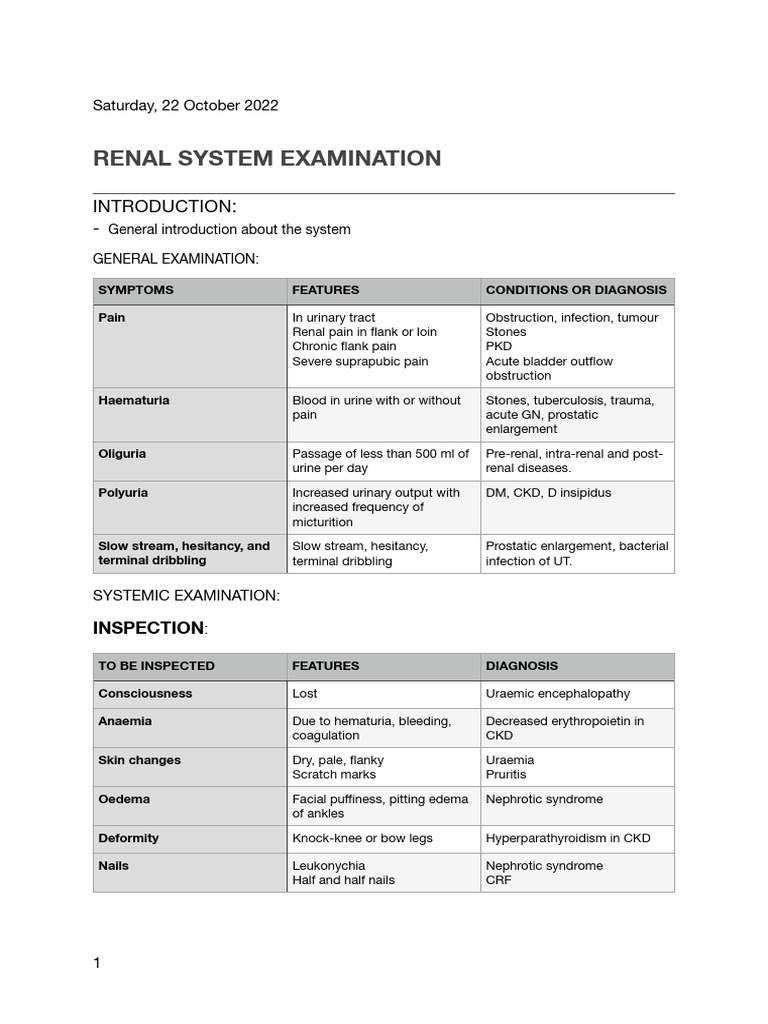 Saturday, 22 October 2022

RENAL SYSTEM EXAMINATION

INTRODUCTION:

- General introduction about the system

GENERAL EXAMINATION:

| SYMPTOMS | FEATURES | CONDITIONS OR DIAGNOSIS |
|---|---|---|
| Pain | In urinary tract Renal pain in flank or loin Chronic flank pain Severe suprapubic pain | Obstruction, infection, tumour Stones PKD Acute bladder outflow obstruction |
| Haematuria | Blood in urine with or without pain | Stones, tuberculosis, trauma, acute GN, prostatic enlargement |
| Oliguria | Passage of less than 500 ml of urine per day | Pre-renal, intra-renal and post-renal diseases. |
| Polyuria | Increased urinary output with increased frequency of micturition | DM, CKD, D insipidus |
| Slow stream, hesitancy, and terminal dribbling | Slow stream, hesitancy, terminal dribbling | Prostatic enlargement, bacterial infection of UT. |

SYSTEMIC EXAMINATION:

INSPECTION:

| TO BE INSPECTED | FEATURES | DIAGNOSIS |
|---|---|---|
| Consciousness | Lost | Uraemic encephalopathy |
| Anaemia | Due to hematuria, bleeding, coagulation | Decreased erythropoietin in CKD |
| Skin changes | Dry, pale, flanky Scratch marks | Uraemia Pruritis |
| Oedema | Facial puffiness, pitting edema of ankles | Nephrotic syndrome |
| Deformity | Knock-knee or bow legs | Hyperparathyroidism in CKD |
| Nails | Leukonychia Half and half nails | Nephrotic syndrome CRF |

1